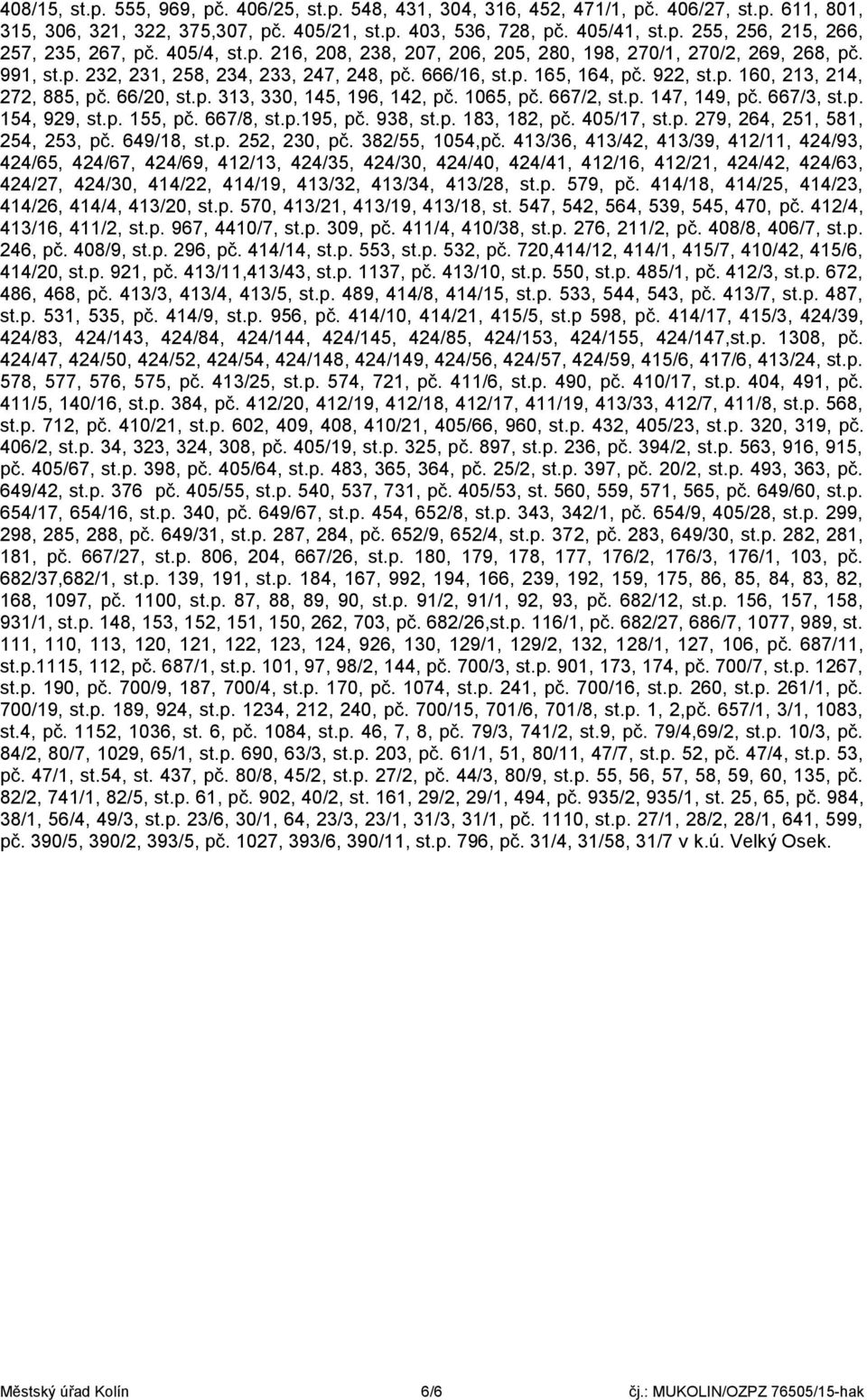 408/15, st.p. 555, 969, pč. 406/25, st.p. 548, 431, 304, 316, 452, 471/1, pč. 406/27, st.p. 611, 801, 315, 306, 321, 322, 375,307, pč. 405/21, st.p. 403, 536, 728, pč. 405/41, st.p. 255, 256, 215, 266, 257, 235, 267, pč. 405/4, st.p. 216, 208, 238, 207, 206, 205, 280, 198, 270/1, 270/2, 269, 268, pč. 991, st.p. 232, 231, 258, 234, 233, 247, 248, pč. 666/16, st.p. 165, 164, pč. 922, st.p. 160, 213, 214, 272, 885, pč. 66/20, st.p. 313, 330, 145, 196, 142, pč. 1065, pč. 667/2, st.p. 147, 149, pč. 667/3, st.p. 154, 929, st.p. 155, pč. 667/8, st.p.195, pč. 938, st.p. 183, 182, pč. 405/17, st.p. 279, 264, 251, 581, 254, 253, pč. 649/18, st.p. 252, 230, pč. 382/55, 1054,pč. 413/36, 413/42, 413/39, 412/11, 424/93, 424/65, 424/67, 424/69, 412/13, 424/35, 424/30, 424/40, 424/41, 412/16, 412/21, 424/42, 424/63, 424/27, 424/30, 414/22, 414/19, 413/32, 413/34, 413/28, st.p. 579, pč. 414/18, 414/25, 414/23, 414/26, 414/4, 413/20, st.p. 570, 413/21, 413/19, 413/18, st. 547, 542, 564, 539, 545, 470, pč. 412/4, 413/16, 411/2, st.p. 967, 4410/7, st.p. 309, pč. 411/4, 410/38, st.p. 276, 211/2, pč. 408/8, 406/7, st.p. 246, pč. 408/9, st.p. 296, pč. 414/14, st.p. 553, st.p. 532, pč. 720,414/12, 414/1, 415/7, 410/42, 415/6, 414/20, st.p. 921, pč. 413/11,413/43, st.p. 1137, pč. 413/10, st.p. 550, st.p. 485/1, pč. 412/3, st.p. 672, 486, 468, pč. 413/3, 413/4, 413/5, st.p. 489, 414/8, 414/15, st.p. 533, 544, 543, pč. 413/7, st.p. 487, st.p. 531, 535, pč. 414/9, st.p. 956, pč. 414/10, 414/21, 415/5, st.p 598, pč. 414/17, 415/3, 424/39, 424/83, 424/143, 424/84, 424/144, 424/145, 424/85, 424/153, 424/155, 424/147,st.p. 1308, pč. 424/47, 424/50, 424/52, 424/54, 424/148, 424/149, 424/56, 424/57, 424/59, 415/6, 417/6, 413/24, st.p. 578, 577, 576, 575, pč. 413/25, st.p. 574, 721, pč. 411/6, st.p. 490, pč. 410/17, st.p. 404, 491, pč. 411/5, 140/16, st.p. 384, pč. 412/20, 412/19, 412/18, 412/17, 411/19, 413/33, 412/7, 411/8, st.p. 568, st.p. 712, pč. 410/21, st.p. 602, 409, 408, 410/21, 405/66, 960, st.p. 432, 405/23, st.p. 320, 319, pč. 406/2, st.p. 34, 323, 324, 308, pč. 405/19, st.p. 325, pč. 897, st.p. 236, pč. 394/2, st.p. 563, 916, 915, pč. 405/67, st.p. 398, pč. 405/64, st.p. 483, 365, 364, pč. 25/2, st.p. 397, pč. 20/2, st.p. 493, 363, pč. 649/42, st.p. 376 pč. 405/55, st.p. 540, 537, 731, pč. 405/53, st. 560, 559, 571, 565, pč. 649/60, st.p. 654/17, 654/16, st.p. 340, pč. 649/67, st.p. 454, 652/8, st.p. 343, 342/1, pč. 654/9, 405/28, st.p. 299, 298, 285, 288, pč. 649/31, st.p. 287, 284, pč. 652/9, 652/4, st.p. 372, pč. 283, 649/30, st.p. 282, 281, 181, pč. 667/27, st.p. 806, 204, 667/26, st.p. 180, 179, 178, 177, 176/2, 176/3, 176/1, 103, pč. 682/37,682/1, st.p. 139, 191, st.p. 184, 167, 992, 194, 166, 239, 192, 159, 175, 86, 85, 84, 83, 82, 168, 1097, pč. 1100, st.p. 87, 88, 89, 90, st.p. 91/2, 91/1, 92, 93, pč. 682/12, st.p. 156, 157, 158, 931/1, st.p. 148, 153, 152, 151, 150, 262, 703, pč. 682/26,st.p. 116/1, pč. 682/27, 686/7, 1077, 989, st. 111, 110, 113, 120, 121, 122, 123, 124, 926, 130, 129/1, 129/2, 132, 128/1, 127, 106, pč. 687/11, st.p.1115, 112, pč. 687/1, st.p. 101, 97, 98/2, 144, pč. 700/3, st.p. 901, 173, 174, pč. 700/7, st.p. 1267, st.p. 190, pč. 700/9, 187, 700/4, st.p. 170, pč. 1074, st.p. 241, pč. 700/16, st.p. 260, st.p. 261/1, pč. 700/19, st.p. 189, 924, st.p. 1234, 212, 240, pč. 700/15, 701/6, 701/8, st.p. 1, 2,pč. 657/1, 3/1, 1083, st.4, pč. 1152, 1036, st. 6, pč. 1084, st.p. 46, 7, 8, pč. 79/3, 741/2, st.9, pč. 79/4,69/2, st.p. 10/3, pč. 84/2, 80/7, 1029, 65/1, st.p. 690, 63/3, st.p. 203, pč. 61/1, 51, 80/11, 47/7, st.p. 52, pč. 47/4, st.p. 53, pč. 47/1, st.54, st. 437, pč. 80/8, 45/2, st.p. 27/2, pč. 44/3, 80/9, st.p. 55, 56, 57, 58, 59, 60, 135, pč. 82/2, 741/1, 82/5, st.p. 61, pč. 902, 40/2, st. 161, 29/2, 29/1, 494, pč. 935/2, 935/1, st. 25, 65, pč. 984, 38/1, 56/4, 49/3, st.p. 23/6, 30/1, 64, 23/3, 23/1, 31/3, 31/1, pč. 1110, st.p. 27/1, 28/2, 28/1, 641, 599, pč. 390/5, 390/2, 393/5, pč. 1027, 393/6, 390/11, st.p. 796, pč. 31/4, 31/58, 31/7 v k.ú. Velký Osek.

Městský úřad Kolín 6/6 čj.: MUKOLIN/OZPZ 76505/15-hak